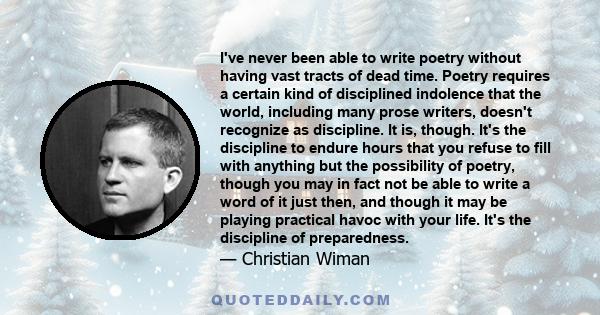 I've never been able to write poetry without having vast tracts of dead time. Poetry requires a certain kind of disciplined indolence that the world, including many prose writers, doesn't recognize as discipline. It is, though. It's the discipline to endure hours that you refuse to fill with anything but the possibility of poetry, though you may in fact not be able to write a word of it just then, and though it may be playing practical havoc with your life. It's the discipline of preparedness.
— Christian Wiman

QUOTEDDAILY.COM